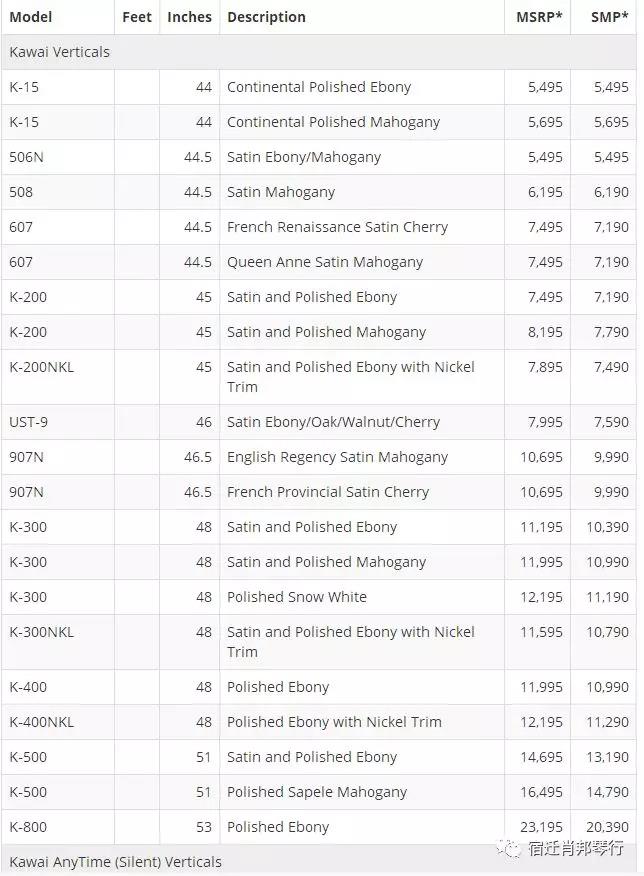 | Model | Feet | Inches | Description | MSRP* | SMP* |
|---|---|---|---|---|---|
| Kawai Verticals | | | | | |
| K-15 | | 44 | Continental Polished Ebony | 5,495 | 5,495 |
| K-15 | | 44 | Continental Polished Mahogany | 5,695 | 5,695 |
| 506N | | 44.5 | Satin Ebony/Mahogany | 5,495 | 5,495 |
| 508 | | 44.5 | Satin Mahogany | 6,195 | 6,190 |
| 607 | | 44.5 | French Renaissance Satin Cherry | 7,495 | 7,190 |
| 607 | | 44.5 | Queen Anne Satin Mahogany | 7,495 | 7,190 |
| K-200 | | 45 | Satin and Polished Ebony | 7,495 | 7,190 |
| K-200 | | 45 | Satin and Polished Mahogany | 8,195 | 7,790 |
| K-200NKL | | 45 | Satin and Polished Ebony with Nickel Trim | 7,895 | 7,490 |
| UST-9 | | 46 | Satin Ebony/Oak/Walnut/Cherry | 7,995 | 7,590 |
| 907N | | 46.5 | English Regency Satin Mahogany | 10,695 | 9,990 |
| 907N | | 46.5 | French Provincial Satin Cherry | 10,695 | 9,990 |
| K-300 | | 48 | Satin and Polished Ebony | 11,195 | 10,390 |
| K-300 | | 48 | Satin and Polished Mahogany | 11,995 | 10,990 |
| K-300 | | 48 | Polished Snow White | 12,195 | 11,190 |
| K-300NKL | | 48 | Satin and Polished Ebony with Nickel Trim | 11,595 | 10,790 |
| K-400 | | 48 | Polished Ebony | 11,995 | 10,990 |
| K-400NKL | | 48 | Polished Ebony with Nickel Trim | 12,195 | 11,290 |
| K-500 | | 51 | Satin and Polished Ebony | 14,695 | 13,190 |
| K-500 | | 51 | Polished Sapele Mahogany | 16,495 | 14,790 |
| K-800 | | 53 | Polished Ebony | 23,195 | 20,390 |
| Kawai AnyTime (Silent) Verticals | | | | | |

宿迁肖邦琴行